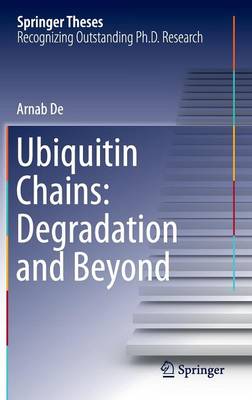 Springer Theses
Recognizing Outstanding Ph.D. Research

Arnab De

Ubiquitin Chains: Degradation and Beyond

Springer